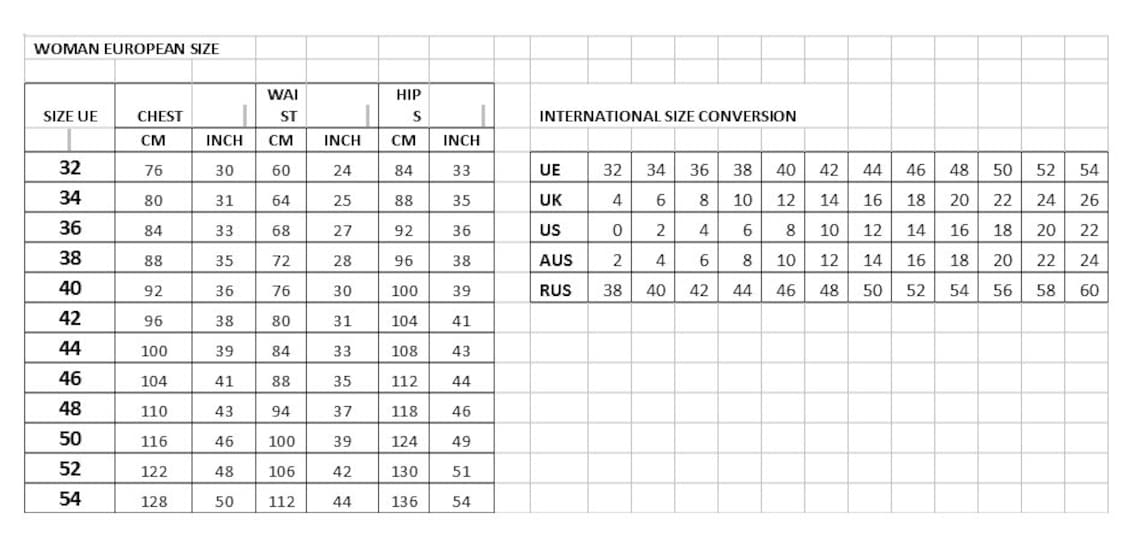 WOMAN EUROPEAN SIZE

| SIZE UE | CHEST | | WAI ST | | HIP S | |
|---|---|---|---|---|---|---|
| | CM | INCH | CM | INCH | CM | INCH |
| 32 | 76 | 30 | 60 | 24 | 84 | 33 |
| 34 | 80 | 31 | 64 | 25 | 88 | 35 |
| 36 | 84 | 33 | 68 | 27 | 92 | 36 |
| 38 | 88 | 35 | 72 | 28 | 96 | 38 |
| 40 | 92 | 36 | 76 | 30 | 100 | 39 |
| 42 | 96 | 38 | 80 | 31 | 104 | 41 |
| 44 | 100 | 39 | 84 | 33 | 108 | 43 |
| 46 | 104 | 41 | 88 | 35 | 112 | 44 |
| 48 | 110 | 43 | 94 | 37 | 118 | 46 |
| 50 | 116 | 46 | 100 | 39 | 124 | 49 |
| 52 | 122 | 48 | 106 | 42 | 130 | 51 |
| 54 | 128 | 50 | 112 | 44 | 136 | 54 |

INTERNATIONAL SIZE CONVERSION

| UE | 32 | 34 | 36 | 38 | 40 | 42 | 44 | 46 | 48 | 50 | 52 | 54 |
|---|---|---|---|---|---|---|---|---|---|---|---|---|
| UK | 4 | 6 | 8 | 10 | 12 | 14 | 16 | 18 | 20 | 22 | 24 | 26 |
| US | 0 | 2 | 4 | 6 | 8 | 10 | 12 | 14 | 16 | 18 | 20 | 22 |
| AUS | 2 | 4 | 6 | 8 | 10 | 12 | 14 | 16 | 18 | 20 | 22 | 24 |
| RUS | 38 | 40 | 42 | 44 | 46 | 48 | 50 | 52 | 54 | 56 | 58 | 60 |